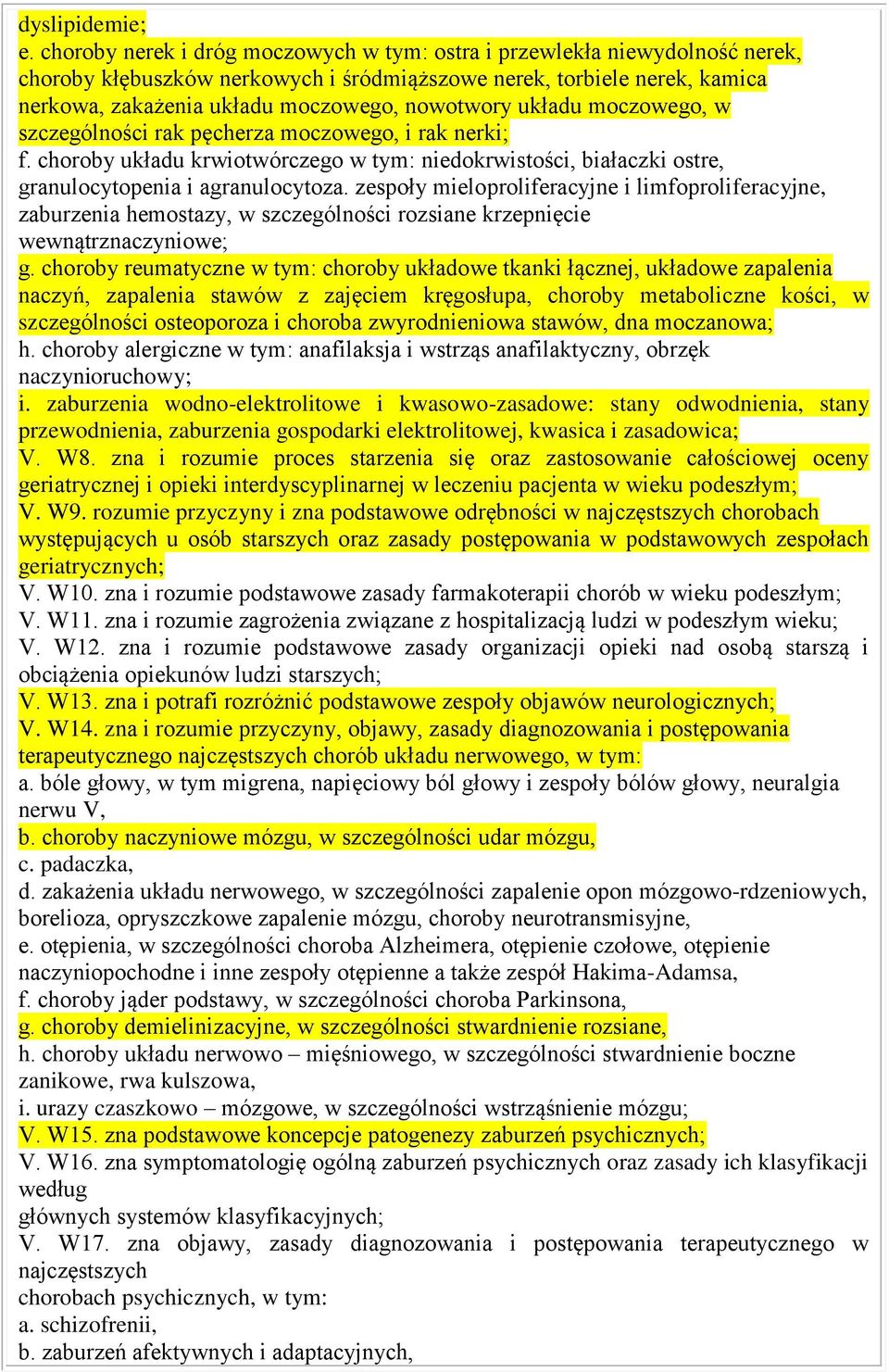 dyslipidemie;
e. choroby nerek i dróg moczowych w tym: ostra i przewlekła niewydolność nerek, choroby kłębuszków nerkowych i śródmiąższowe nerek, torbiele nerek, kamica nerkowa, zakażenia układu moczowego, nowotwory układu moczowego, w szczególności rak pęcherza moczowego, i rak nerki;
f. choroby układu krwiotwórczego w tym: niedokrwistości, białaczki ostre, granulocytopenia i agranulocytoza. zespoły mieloproliferacyjne i limfoproliferacyjne, zaburzenia hemostazy, w szczególności rozsiane krzepnięcie wewnątrznaczyniowe;
g. choroby reumatyczne w tym: choroby układowe tkanki łącznej, układowe zapalenia naczyń, zapalenia stawów z zajęciem kręgosłupa, choroby metaboliczne kości, w szczególności osteoporoza i choroba zwyrodnieniowa stawów, dna moczanowa;
h. choroby alergiczne w tym: anafilaksja i wstrząs anafilaktyczny, obrzęk naczynioruchowy;
i. zaburzenia wodno-elektrolitowe i kwasowo-zasadowe: stany odwodnienia, stany przewodnienia, zaburzenia gospodarki elektrolitowej, kwasica i zasadowica;
V. W8. zna i rozumie proces starzenia się oraz zastosowanie całościowej oceny geriatrycznej i opieki interdyscyplinarnej w leczeniu pacjenta w wieku podeszłym;
V. W9. rozumie przyczyny i zna podstawowe odrębności w najczęstszych chorobach występujących u osób starszych oraz zasady postępowania w podstawowych zespołach geriatrycznych;
V. W10. zna i rozumie podstawowe zasady farmakoterapii chorób w wieku podeszłym;
V. W11. zna i rozumie zagrożenia związane z hospitalizacją ludzi w podeszłym wieku;
V. W12. zna i rozumie podstawowe zasady organizacji opieki nad osobą starszą i obciążenia opiekunów ludzi starszych;
V. W13. zna i potrafi rozróżnić podstawowe zespoły objawów neurologicznych;
V. W14. zna i rozumie przyczyny, objawy, zasady diagnozowania i postępowania terapeutycznego najczęstszych chorób układu nerwowego, w tym:
a. bóle głowy, w tym migrena, napięciowy ból głowy i zespoły bólów głowy, neuralgia nerwu V,
b. choroby naczyniowe mózgu, w szczególności udar mózgu,
c. padaczka,
d. zakażenia układu nerwowego, w szczególności zapalenie opon mózgowo-rdzeniowych, borelioza, opryszczkowe zapalenie mózgu, choroby neurotransmisyjne,
e. otępienia, w szczególności choroba Alzheimera, otępienie czołowe, otępienie naczyniopochodne i inne zespoły otępienne a także zespół Hakima-Adamsa,
f. choroby jąder podstawy, w szczególności choroba Parkinsona,
g. choroby demielinizacyjne, w szczególności stwardnienie rozsiane,
h. choroby układu nerwowo – mięśniowego, w szczególności stwardnienie boczne zanikowe, rwa kulszowa,
i. urazy czaszkowo – mózgowe, w szczególności wstrząśnienie mózgu;
V. W15. zna podstawowe koncepcje patogenezy zaburzeń psychicznych;
V. W16. zna symptomatologię ogólną zaburzeń psychicznych oraz zasady ich klasyfikacji według
głównych systemów klasyfikacyjnych;
V. W17. zna objawy, zasady diagnozowania i postępowania terapeutycznego w najczęstszych
chorobach psychicznych, w tym:
a. schizofrenii,
b. zaburzeń afektywnych i adaptacyjnych,